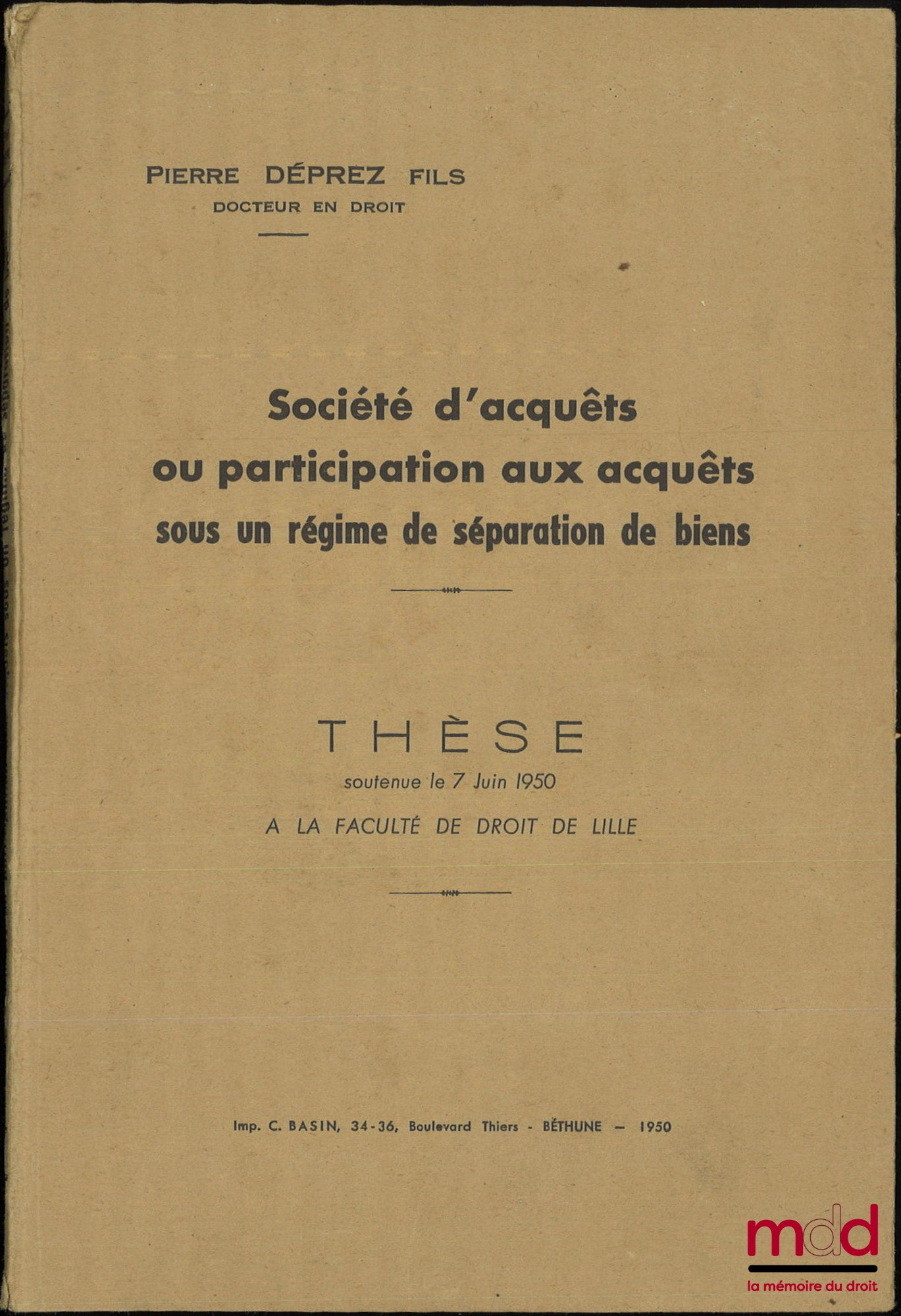 PIERRE DÉPREZ FILS
DOCTEUR EN DROIT

Société d'acquêts ou participation aux acquêts sous un régime de séparation de biens

THÈSE
soutenue le 7 Juin 1950
A LA FACULTÉ DE DROIT DE LILLE

Imp. C. BASIN, 34-36, Boulevard Thiers - BÉTHUNE — 1950

mdd
la mémoire du droit